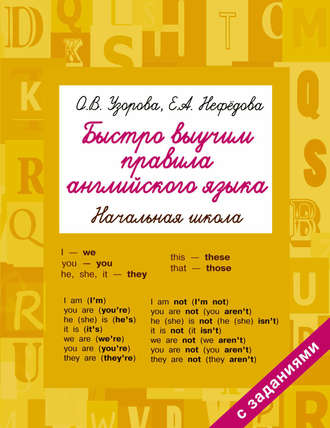 О.В. Узорова, Е.А. Нефёдова

Быстро выучим правила английского языка

Начальная школа

I — we
you — you
he, she, it — they

this — these
that — those

I am (I'm)
you are (you're)
he (she) is (he's)
it is (it's)
we are (we're)
you are (you're)
they are (they're)

I am not (I'm not)
you are not (you aren't)
he (she) is not (he (she) isn't)
it is not (it isn't)
we are not (we aren't)
you are not (you aren't)
they are not (they aren't)

с заданиями